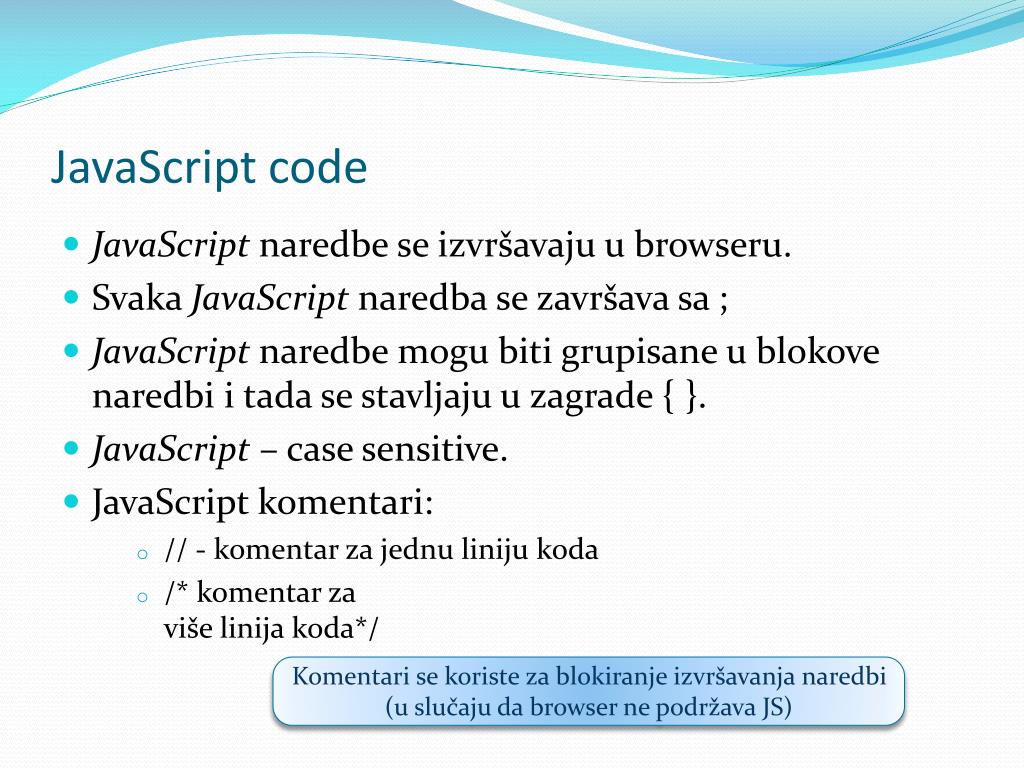 JavaScript code

- JavaScript naredbe se izvršavaju u browseru.
- Svaka JavaScript naredba se završava sa ;
- JavaScript naredbe mogu biti grupisane u blokove naredbi i tada se stavljaju u zagrade { }.
- JavaScript – case sensitive.
- JavaScript komentari:
  - // - komentar za jednu liniju koda
  - /* komentar za
    više linija koda*/

Komentari se koriste za blokiranje izvršavanja naredbi (u slučaju da browser ne podržava JS)